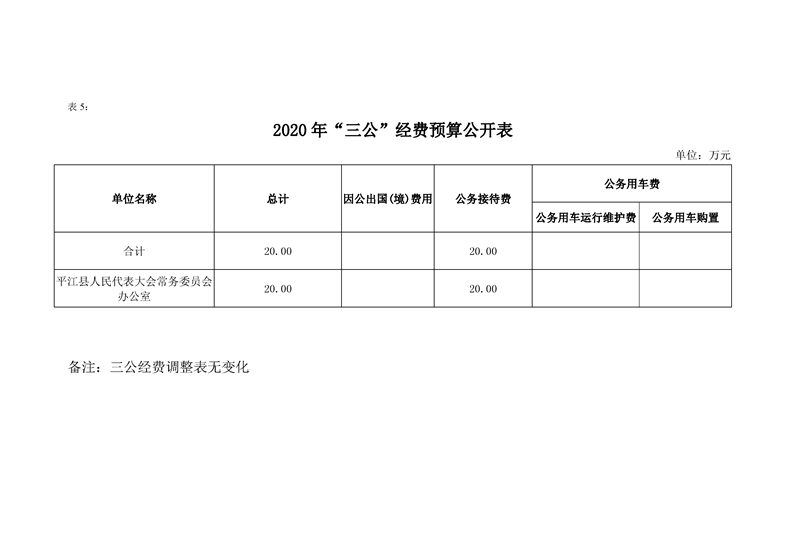 表 5：

2020 年“三公”经费预算公开表

单位：万元

| 单位名称 | 总计 | 因公出国(境)费用 | 公务接待费 | 公务用车费 | |
|---|---|---|---|---|---|
| | | | | 公务用车运行维护费 | 公务用车购置 |
| 合计 | 20.00 | | 20.00 | | |
| 平江县人民代表大会常务委员会办公室 | 20.00 | | 20.00 | | |

备注：三公经费调整表无变化